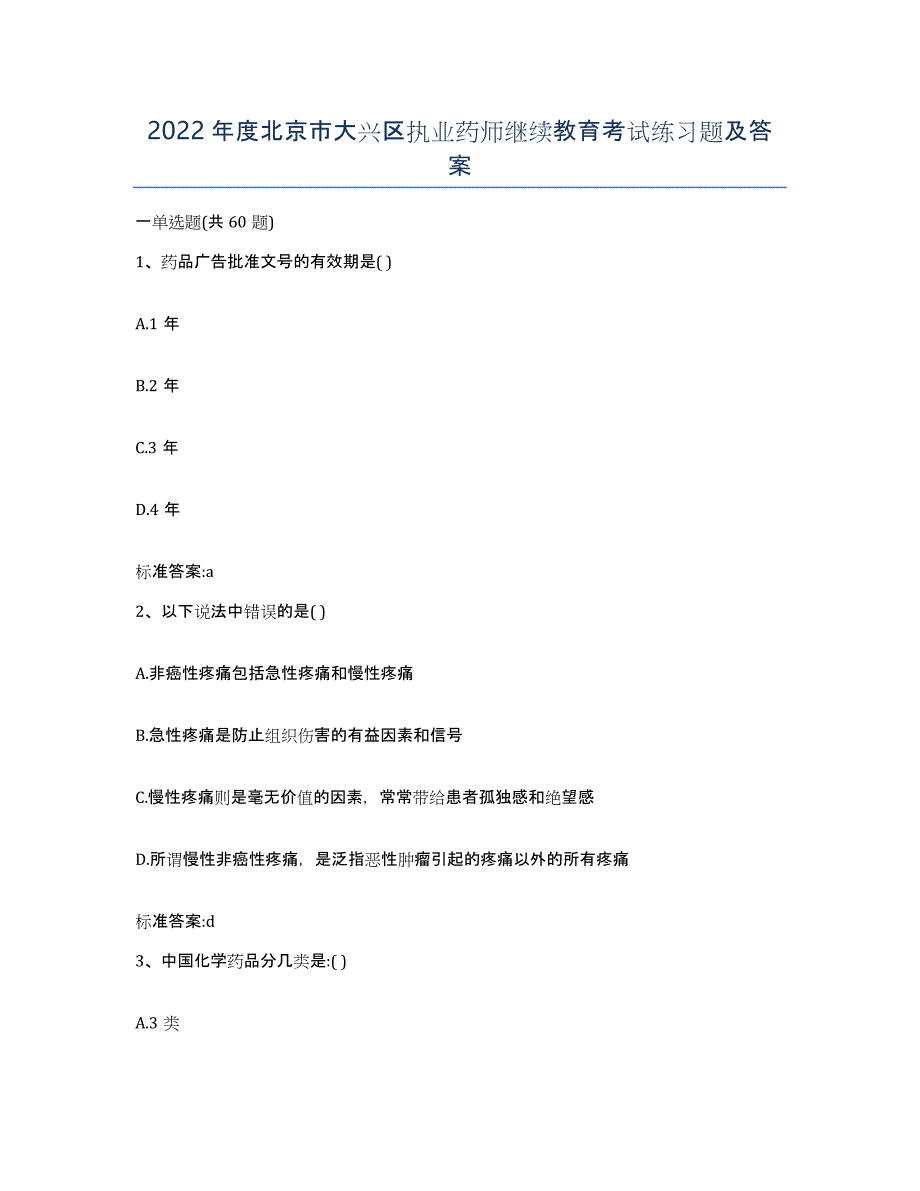 2022年度北京市大兴区执业药师继续教育考试练习题及答案

一单选题(共60题)

1、药品广告批准文号的有效期是( )

A.1年

B.2年

C.3年

D.4年

标准答案:a

2、以下说法中错误的是( )

A.非癌性疼痛包括急性疼痛和慢性疼痛

B.急性疼痛是防止组织伤害的有益因素和信号

C.慢性疼痛则是毫无价值的因素，常常带给患者孤独感和绝望感

D.所谓慢性非癌性疼痛，是泛指恶性肿瘤引起的疼痛以外的所有疼痛

标准答案:d

3、中国化学药品分几类是:( )

A.3类